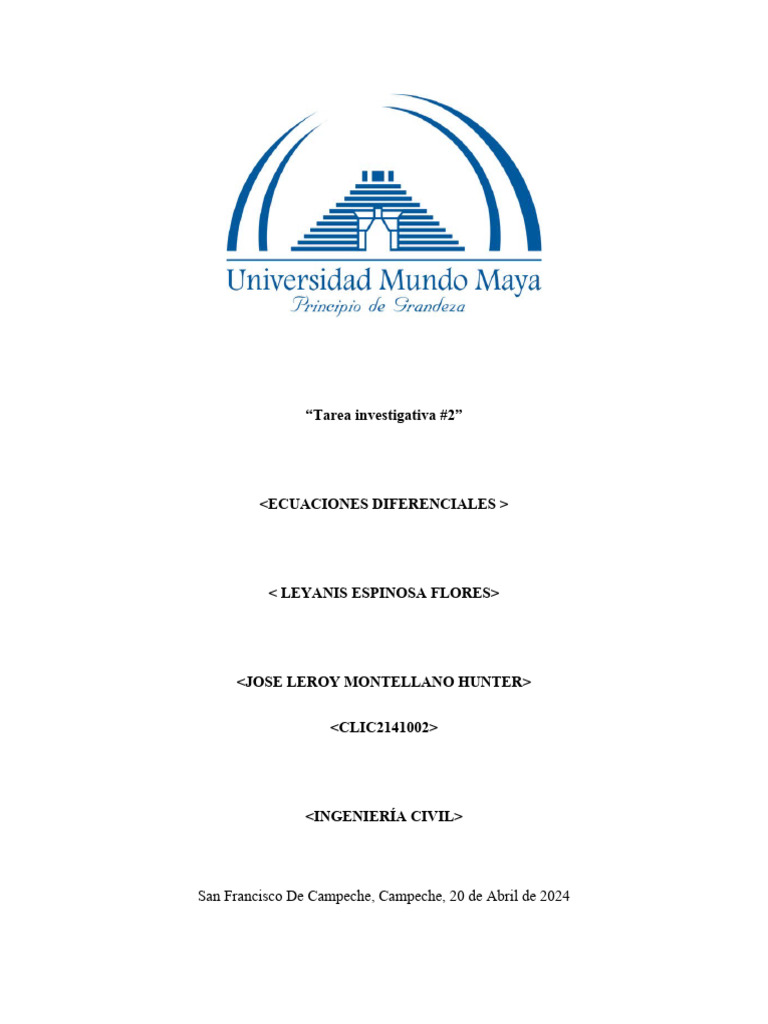 Universidad Mundo Maya
Principio de Grandeza

“Tarea investigativa #2”

<ECUACIONES DIFERENCIALES >

< LEYANIS ESPINOSA FLORES>

<JOSE LEROY MONTELLANO HUNTER>

<CLIC2141002>

<INGENIERÍA CIVIL>

San Francisco De Campeche, Campeche, 20 de Abril de 2024